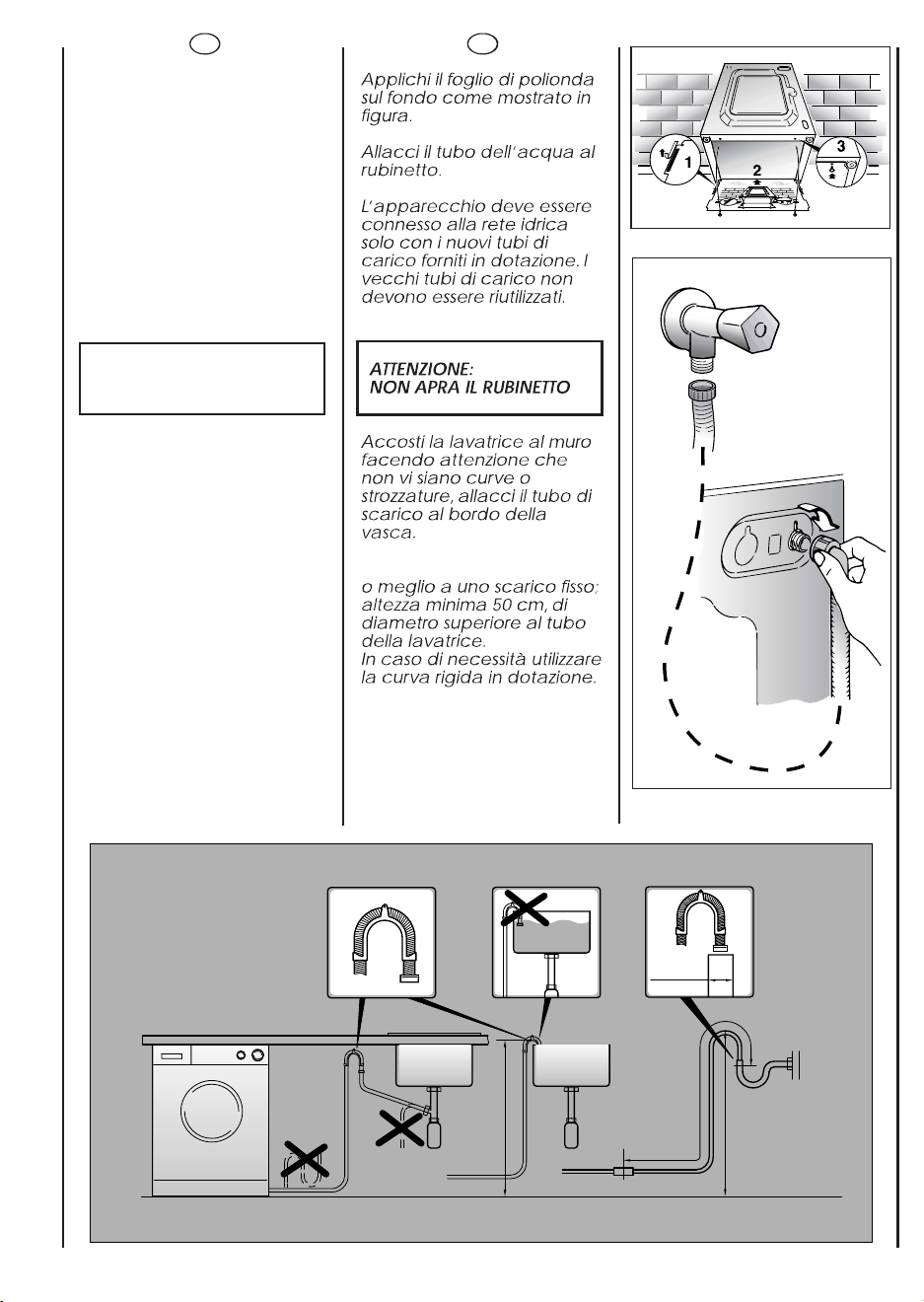 Applichi il foglio di polionda sul fondo come mostrato in figura.

Allacci il tubo dell'acqua al rubinetto.

L'apparecchio deve essere connesso alla rete idrica solo con i nuovi tubi di carico forniti in dotazione. I vecchi tubi di carico non devono essere riutilizzati.

ATTENZIONE:
NON APRA IL RUBINETTO

Accosti la lavatrice al muro facendo attenzione che non vi siano curve o strozzature, allacci il tubo di scarico al bordo della vasca.

o meglio a uno scarico fisso; altezza minima 50 cm, di diametro superiore al tubo della lavatrice.
In caso di necessità utilizzare la curva rigida in dotazione.

1
2
3